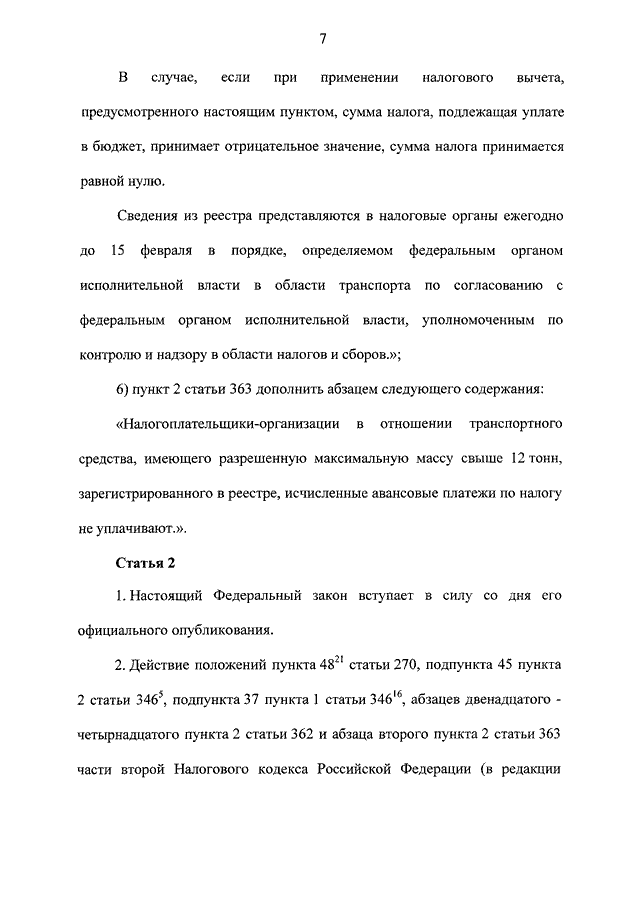 7

В случае, если при применении налогового вычета, предусмотренного настоящим пунктом, сумма налога, подлежащая уплате в бюджет, принимает отрицательное значение, сумма налога принимается равной нулю.

Сведения из реестра представляются в налоговые органы ежегодно до 15 февраля в порядке, определяемом федеральным органом исполнительной власти в области транспорта по согласованию с федеральным органом исполнительной власти, уполномоченным по контролю и надзору в области налогов и сборов.»;

6) пункт 2 статьи 363 дополнить абзацем следующего содержания:

«Налогоплательщики-организации в отношении транспортного средства, имеющего разрешенную максимальную массу свыше 12 тонн, зарегистрированного в реестре, исчисленные авансовые платежи по налогу не уплачивают.».

Статья 2

1. Настоящий Федеральный закон вступает в силу со дня его официального опубликования.

2. Действие положений пункта $48^{21}$ статьи 270, подпункта 45 пункта 2 статьи $346^{5}$, подпункта 37 пункта 1 статьи $346^{16}$, абзацев двенадцатого - четырнадцатого пункта 2 статьи 362 и абзаца второго пункта 2 статьи 363 части второй Налогового кодекса Российской Федерации (в редакции